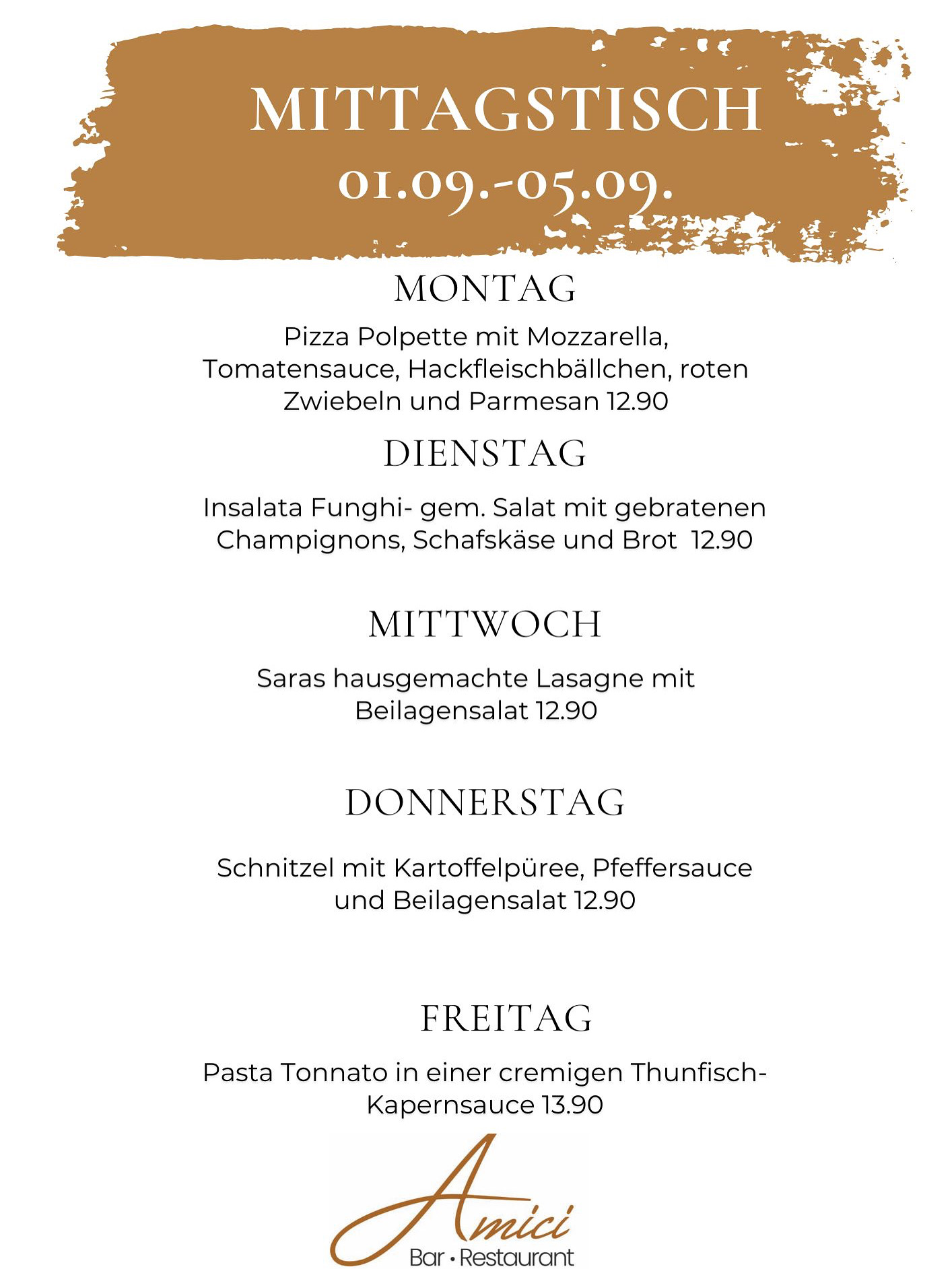 MITTAGSTISCH
01.09.-05.09.

MONTAG

Pizza Polpette mit Mozzarella, Tomatensauce, Hackfleischbällchen, roten Zwiebeln und Parmesan 12.90

DIENSTAG

Insalata Funghi- gem. Salat mit gebratenen Champignons, Schafskäse und Brot 12.90

MITTWOCH

Saras hausgemachte Lasagne mit Beilagensalat 12.90

DONNERSTAG

Schnitzel mit Kartoffelpüree, Pfeffersauce und Beilagensalat 12.90

FREITAG

Pasta Tonnato in einer cremigen Thunfisch-Kapernsauce 13.90

Amici
Bar • Restaurant